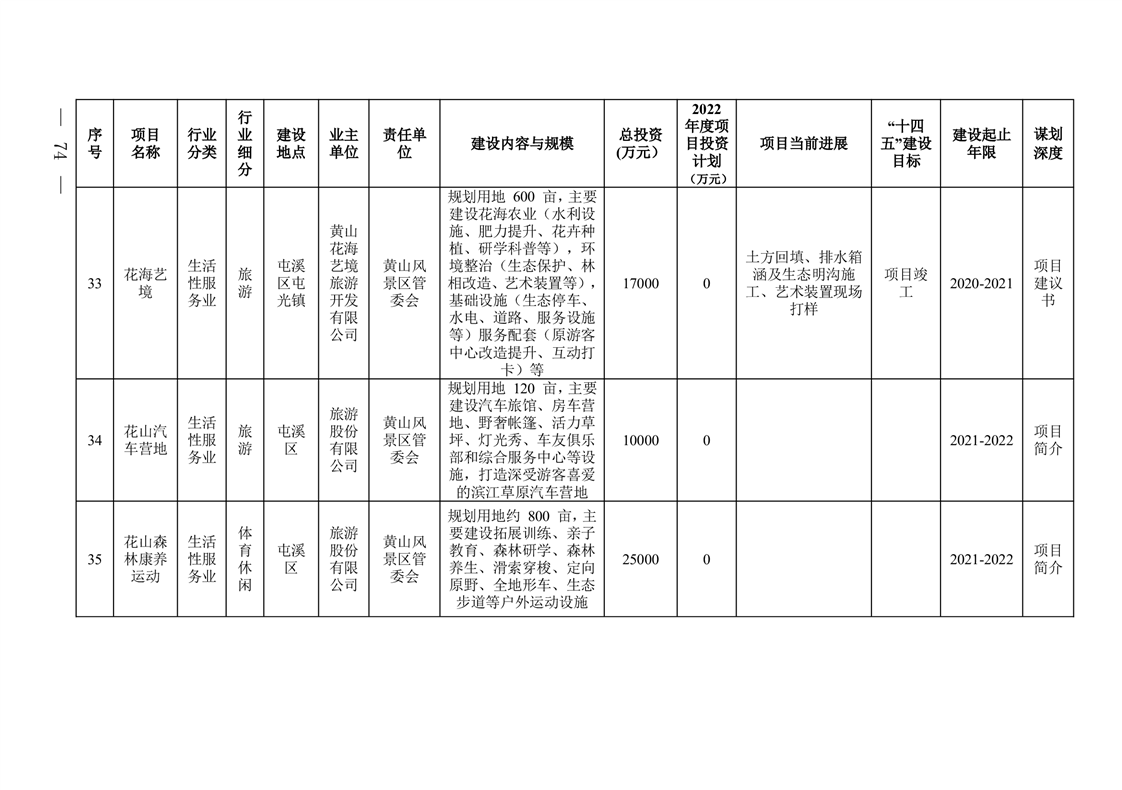 — 74 —

| 序号 | 项目名称 | 行业分类 | 行业细分 | 建设地点 | 业主单位 | 责任单位 | 建设内容与规模 | 总投资（万元） | 2022年度项目投资计划（万元） | 项目当前进展 | "十四五"建设目标 | 建设起止年限 | 谋划深度 |
|---|---|---|---|---|---|---|---|---|---|---|---|---|---|
| 33 | 花海艺境 | 生活性服务业 | 旅游 | 屯溪区屯光镇 | 黄山花海艺境旅游开发有限公司 | 黄山风景区管委会 | 规划用地 600 亩，主要建设花海农业（水利设施、肥力提升、花卉种植、研学科普等），环境整治（生态保护、林相改造、艺术装置等），基础设施（生态停车、水电、道路、服务设施等）服务配套（原游客中心改造提升、互动打卡）等 | 17000 | 0 | 土方回填、排水箱涵及生态明沟施工、艺术装置现场打样 | 项目竣工 | 2020-2021 | 项目建议书 |
| 34 | 花山汽车营地 | 生活性服务业 | 旅游 | 屯溪区 | 旅游股份有限公司 | 黄山风景区管委会 | 规划用地 120 亩，主要建设汽车旅馆、房车营地、野奢帐篷、活力草坪、灯光秀、车友俱乐部和综合服务中心等设施，打造深受游客喜爱的滨江草原汽车营地 | 10000 | 0 |  |  | 2021-2022 | 项目简介 |
| 35 | 花山森林康养运动 | 生活性服务业 | 体育休闲 | 屯溪区 | 旅游股份有限公司 | 黄山风景区管委会 | 规划用地约 800 亩，主要建设拓展训练、亲子教育、森林研学、森林养生、滑索穿梭、定向原野、全地形车、生态步道等户外运动设施 | 25000 | 0 |  |  | 2021-2022 | 项目简介 |